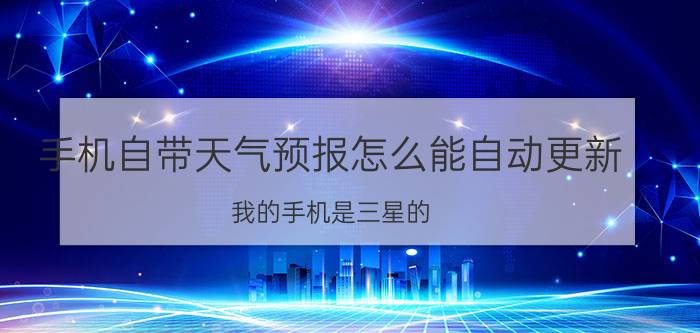 手机自带天气预报怎么能自动更新

我的手机是三星的